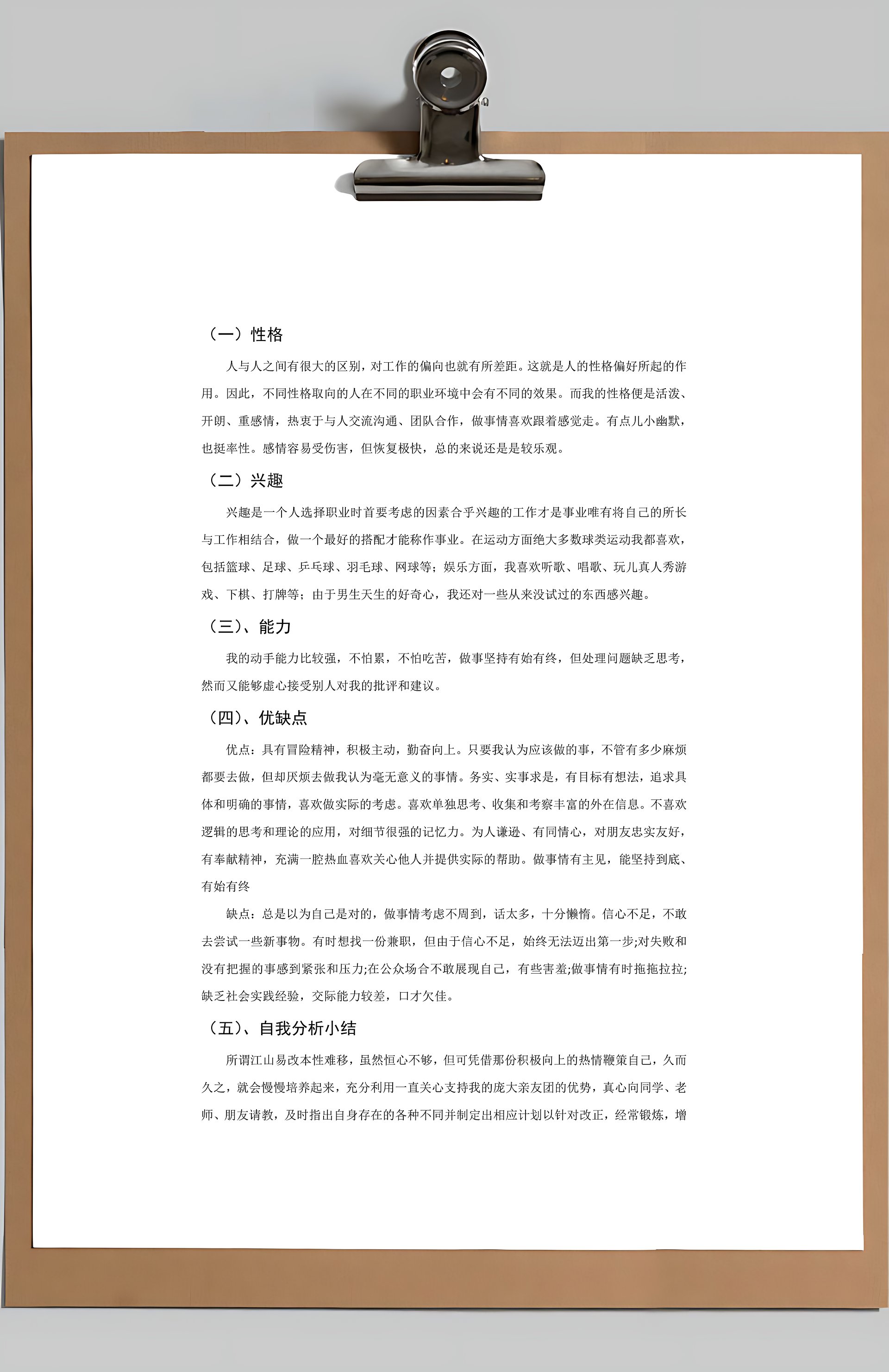 （一）性格

人与人之间有很大的区别，对工作的偏向也就有所差距。这就是人的性格偏好所起的作用。因此，不同性格取向的人在不同的职业环境中会有不同的效果。而我的性格便是活泼、开朗、重感情，热衷于与人交流沟通、团队合作，做事情喜欢跟着感觉走。有点儿小幽默，也挺率性。感情容易受伤害，但恢复极快，总的来说还是是较乐观。

（二）兴趣

兴趣是一个人选择职业时首要考虑的因素合乎兴趣的工作才是事业唯有将自己的所长与工作相结合，做一个最好的搭配才能称作事业。在运动方面绝大多数球类运动我都喜欢，包括篮球、足球、乒乓球、羽毛球、网球等；娱乐方面，我喜欢听歌、唱歌、玩儿真人秀游戏、下棋、打牌等；由于男生天生的好奇心，我还对一些从来没试过的东西感兴趣。

（三）、能力

我的动手能力比较强，不怕累，不怕吃苦，做事坚持有始有终，但处理问题缺乏思考，然而又能够虚心接受别人对我的批评和建议。

（四）、优缺点

优点：具有冒险精神，积极主动，勤奋向上。只要我认为应该做的事，不管有多少麻烦都要去做，但却厌烦去做我认为毫无意义的事情。务实、实事求是，有目标有想法，追求具体和明确的事情，喜欢做实际的考虑。喜欢单独思考、收集和考察丰富的外在信息。不喜欢逻辑的思考和理论的应用，对细节很强的记忆力。为人谦逊、有同情心，对朋友忠实友好，有奉献精神，充满一腔热血喜欢关心他人并提供实际的帮助。做事情有主见，能坚持到底、有始有终

缺点：总是以为自己是对的，做事情考虑不周到，话太多，十分懒惰。信心不足，不敢去尝试一些新事物。有时想找一份兼职，但由于信心不足，始终无法迈出第一步;对失败和没有把握的事感到紧张和压力;在公众场合不敢展现自己，有些害羞;做事情有时拖拖拉拉;缺乏社会实践经验，交际能力较差，口才欠佳。

（五）、自我分析小结

所谓江山易改本性难移，虽然恒心不够，但可凭借那份积极向上的热情鞭策自己，久而久之，就会慢慢培养起来，充分利用一直关心支持我的庞大亲友团的优势，真心向同学、老师、朋友请教，及时指出自身存在的各种不同并制定出相应计划以针对改正，经常锻炼，增